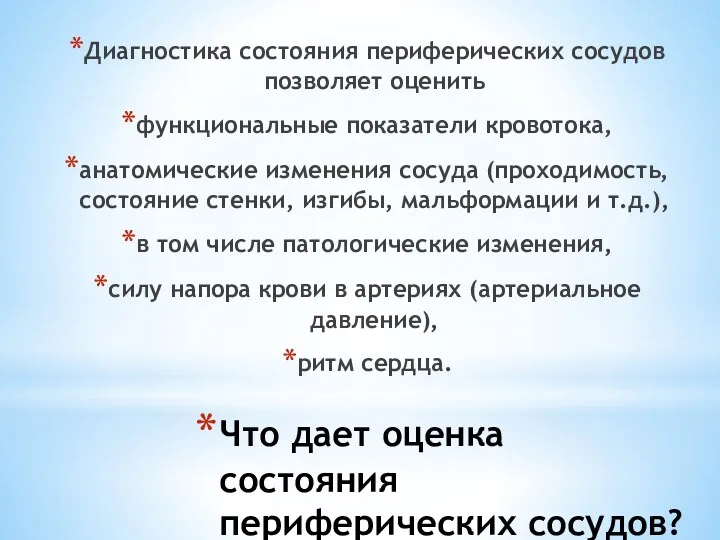 *Диагностика состояния периферических сосудов позволяет оценить

*функциональные показатели кровотока,

*анатомические изменения сосуда (проходимость, состояние стенки, изгибы, мальформации и т.д.),

*в том числе патологические изменения,

*силу напора крови в артериях (артериальное давление),

*ритм сердца.

*Что дает оценка состояния периферических сосудов?